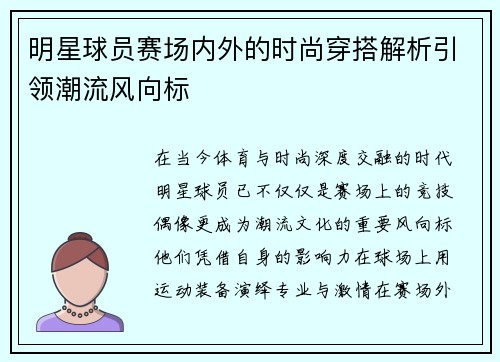 明星球员赛场内外的时尚穿搭解析引领潮流风向标

在当今体育与时尚深度交融的时代明星球员已不仅仅是赛场上的竞技偶像更成为潮流文化的重要风向标他们凭借自身的影响力在球场上用运动装备演绎专业与激情在赛场外